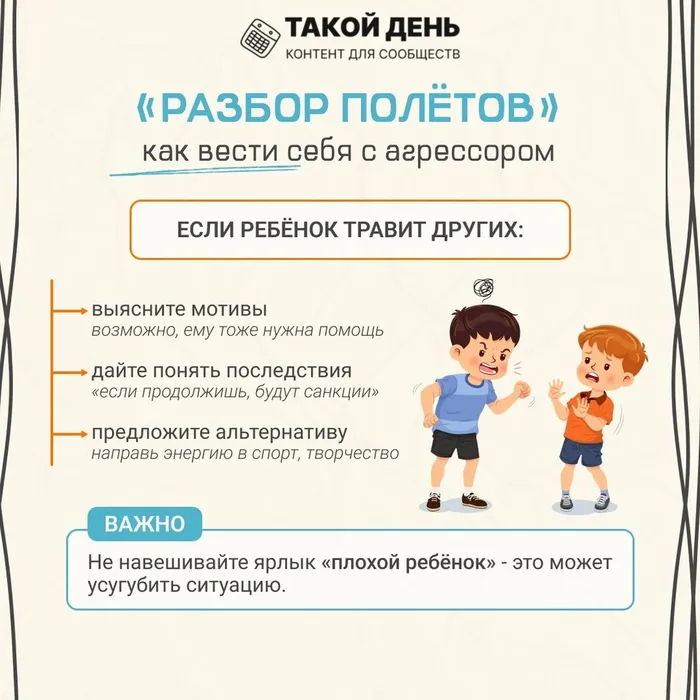 ТАКОЙ ДЕНЬ
КОНТЕНТ ДЛЯ СООБЩЕСТВ

«РАЗБОР ПОЛЁТОВ»
как вести себя с агрессором

ЕСЛИ РЕБЁНОК ТРАВИТ ДРУГИХ:

выясните мотивы
возможно, ему тоже нужна помощь

дайте понять последствия
«если продолжишь, будут санкции»

предложите альтернативу
направь энергию в спорт, творчество

ВАЖНО
Не навешивайте ярлык «плохой ребёнок» - это может усугубить ситуацию.